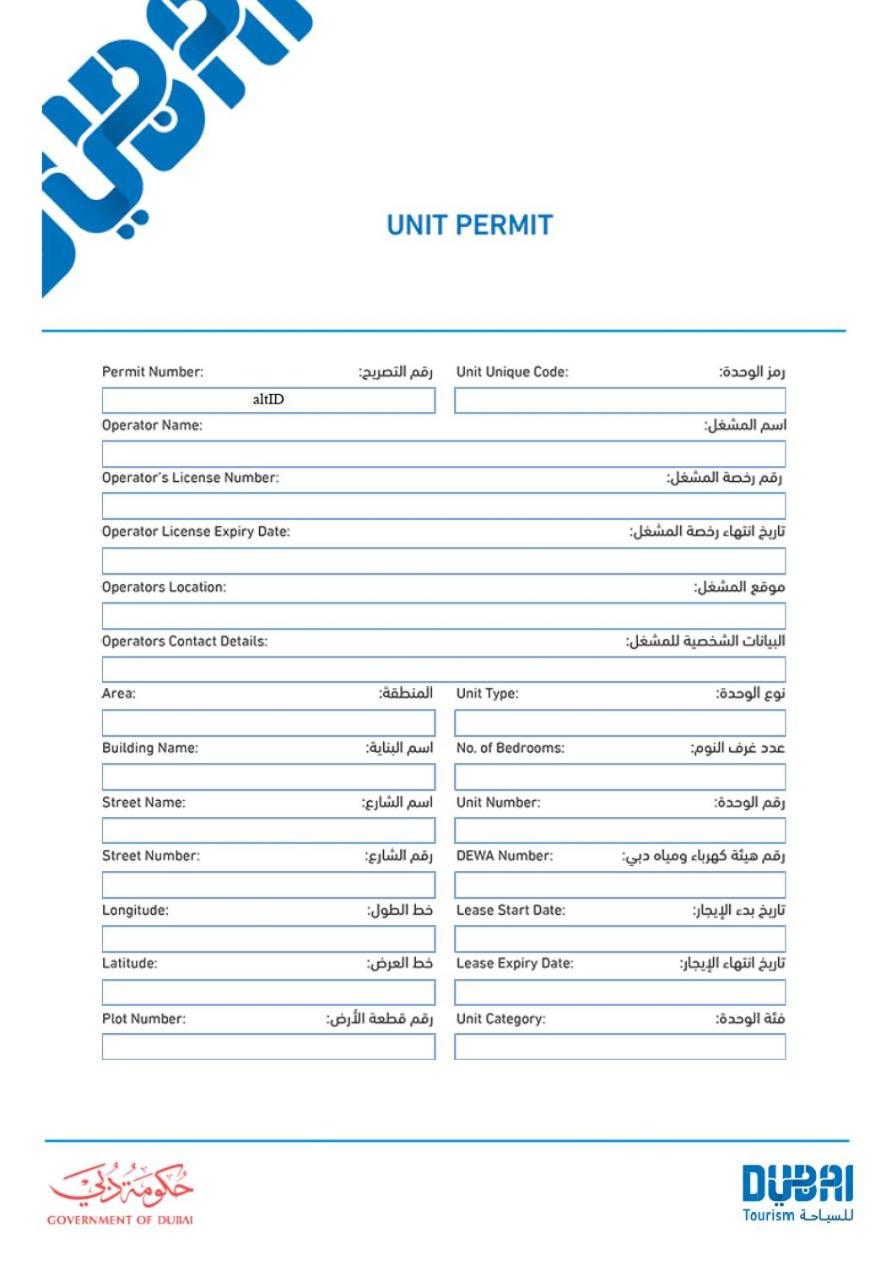 UNIT PERMIT

Permit Number: رقم التصريح:
altID
Unit Unique Code: رمز الوحدة:

Operator Name: اسم المشغل:

Operator's License Number: رقم رخصة المشغل:

Operator License Expiry Date: تاريخ انتهاء رخصة المشغل:

Operators Location: موقع المشغل:

Operators Contact Details: البيانات الشخصية للمشغل:

Area: المنطقة:
Unit Type: نوع الوحدة:

Building Name: اسم البناية:
No. of Bedrooms: عدد غرف النوم:

Street Name: اسم الشارع:
Unit Number: رقم الوحدة:

Street Number: رقم الشارع:
DEWA Number: رقم هيئة كهرباء ومياه دبي:

Longitude: خط الطول:
Lease Start Date: تاريخ بدء الإيجار:

Latitude: خط العرض:
Lease Expiry Date: تاريخ انتهاء الإيجار:

Plot Number: رقم قطعة الأرض:
Unit Category: فئة الوحدة:

حكومة دبي
GOVERNMENT OF DUBAI

DUBAI
Tourism للسياحة